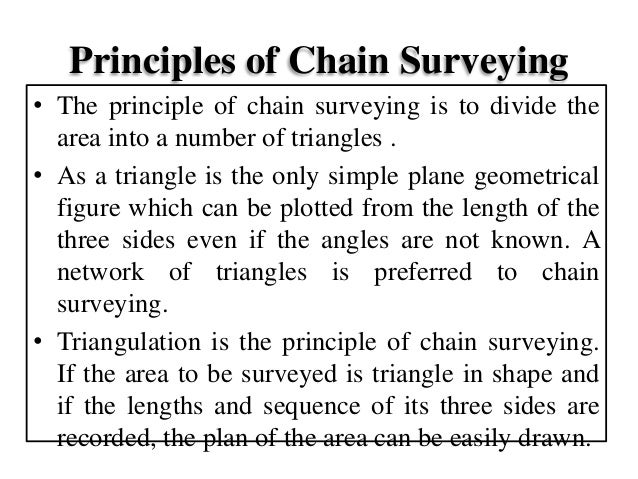 Principles of Chain Surveying

• The principle of chain surveying is to divide the area into a number of triangles .

• As a triangle is the only simple plane geometrical figure which can be plotted from the length of the three sides even if the angles are not known. A network of triangles is preferred to chain surveying.

• Triangulation is the principle of chain surveying. If the area to be surveyed is triangle in shape and if the lengths and sequence of its three sides are recorded, the plan of the area can be easily drawn.